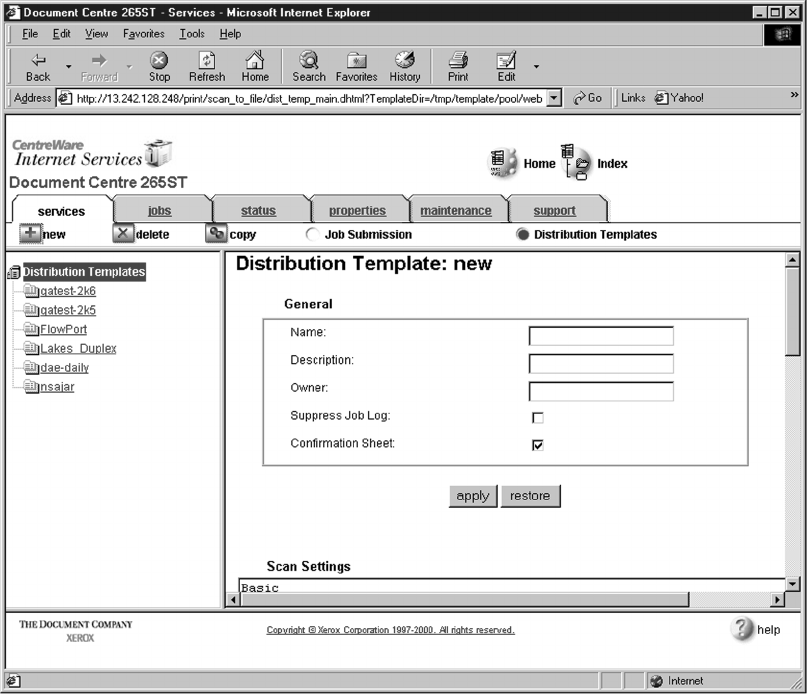 Document Centre 265ST - Services - Microsoft Internet Explorer

File Edit View Favorites Tools Help

Back Forward Stop Refresh Home Search Favorites History Print Edit

Address http://13.242.128.248/print/scan_to_file/dist_temp_main.dhtml?TemplateDir=/tmp/template/pool/web Go Links Yahoo!

CentreWare
Internet Services
Document Centre 265ST

Home Index

services jobs status properties maintenance support

new delete copy Job Submission Distribution Templates

Distribution Templates
qatest-2k6
qatest-2k5
FlowPort
Lakes_Duplex
dae-daily
nsajar

Distribution Template: new

General

Name:
Description:
Owner:
Suppress Job Log:
Confirmation Sheet:

apply restore

Scan Settings

Basic

THE DOCUMENT COMPANY
XEROX

Copyright © Xerox Corporation 1997-2000. All rights reserved.

help

Internet